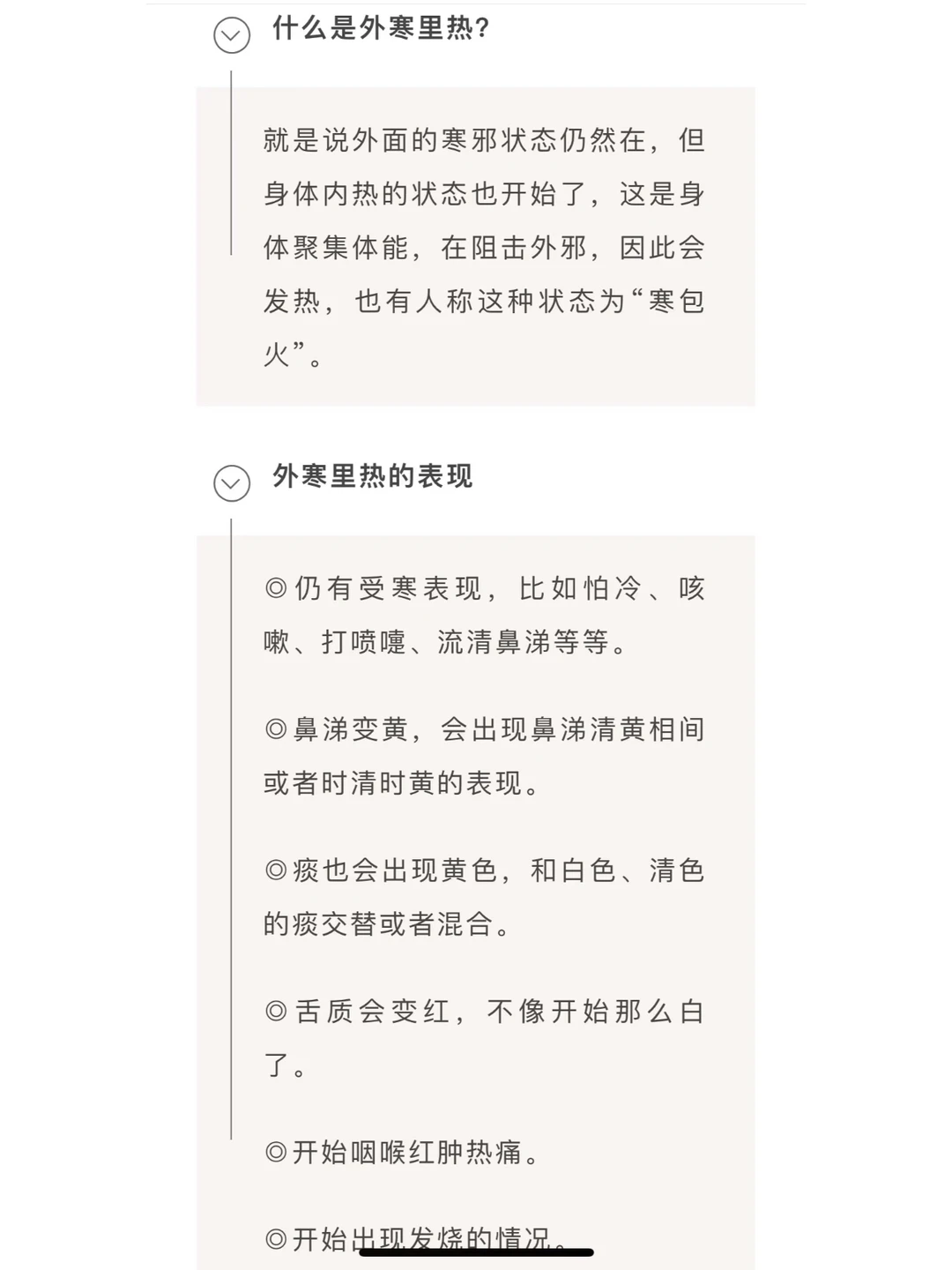 什么是外寒里热?

就是说外面的寒邪状态仍然在，但身体内热的状态也开始了，这是身体聚集体能，在阻击外邪，因此会发热，也有人称这种状态为“寒包火”。

外寒里热的表现

◎仍有受寒表现，比如怕冷、咳嗽、打喷嚏、流清鼻涕等等。

◎鼻涕变黄，会出现鼻涕清黄相间或者时清时黄的表现。

◎痰也会出现黄色，和白色、清色的痰交替或者混合。

◎舌质会变红，不像开始那么白了。

◎开始咽喉红肿热痛。

◎开始出现发烧的情况。